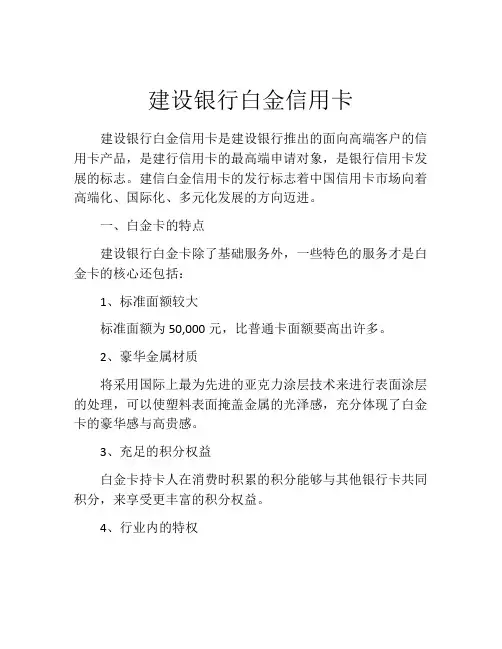 建设银行白金信用卡

建设银行白金信用卡是建设银行推出的面向高端客户的信用卡产品，是建行信用卡的最高端申请对象，是银行信用卡发展的标志。建信白金信用卡的发行标志着中国信用卡市场向着高端化、国际化、多元化发展的方向迈进。

一、白金卡的特点

建设银行白金卡除了基础服务外，一些特色的服务才是白金卡的核心还包括：

1、标准面额较大

标准面额为 50,000 元，比普通卡面额要高出许多。

2、豪华金属材质

将采用国际上最为先进的亚克力涂层技术来进行表面涂层的处理，可以使塑料表面掩盖金属的光泽感，充分体现了白金卡的豪华感与高贵感。

3、充足的积分权益

白金卡持卡人在消费时积累的积分能够与其他银行卡共同积分，来享受更丰富的积分权益。

4、行业内的特权